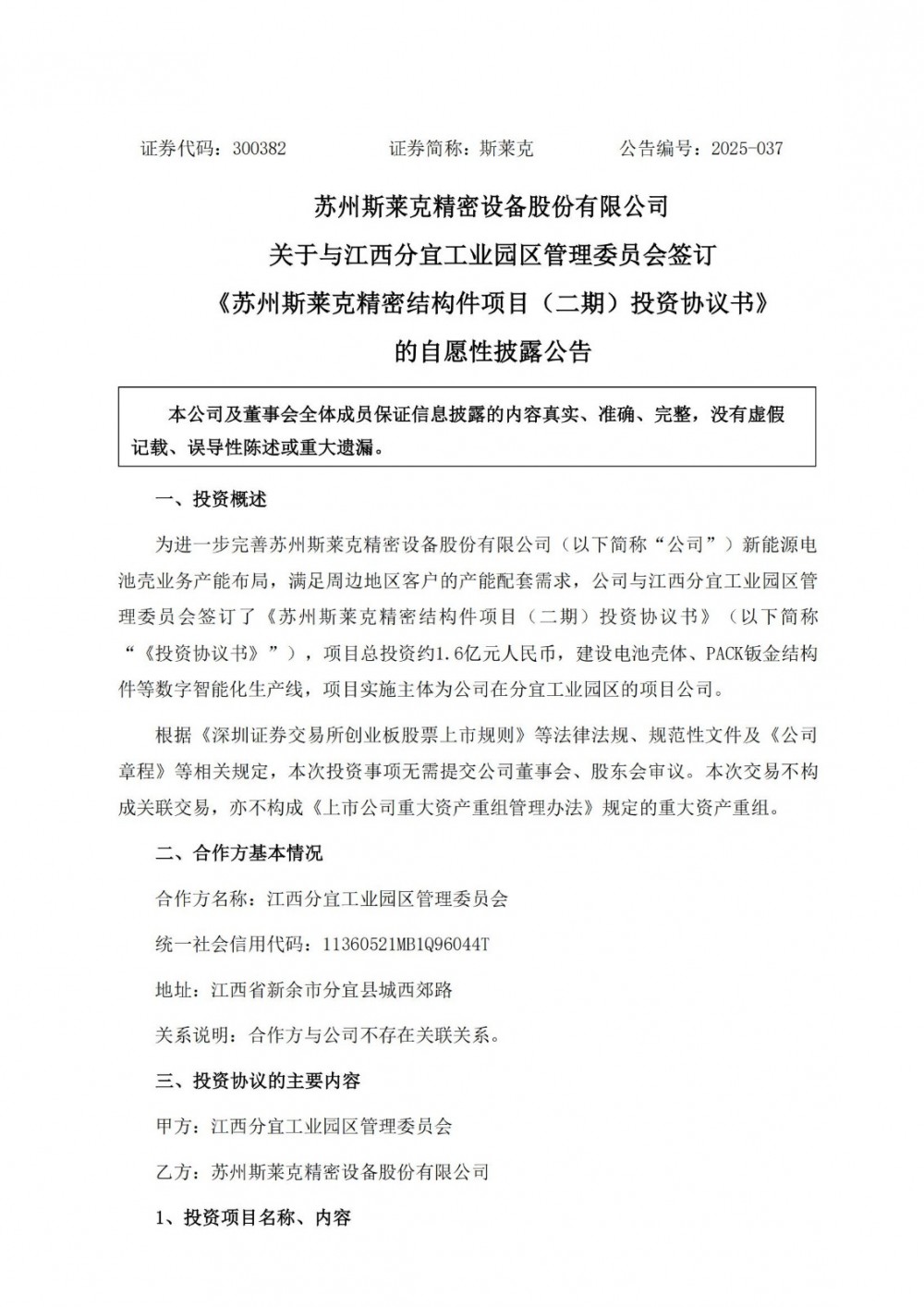 证券代码：300382　　　　证券简称：斯莱克　　　　公告编号：2025-037

苏州斯莱克精密设备股份有限公司
关于与江西分宜工业园区管理委员会签订
《苏州斯莱克精密结构件项目（二期）投资协议书》
的自愿性披露公告

本公司及董事会全体成员保证信息披露的内容真实、准确、完整，没有虚假记载、误导性陈述或重大遗漏。

一、投资概述

为进一步完善苏州斯莱克精密设备股份有限公司（以下简称“公司”）新能源电池壳业务产能布局，满足周边地区客户的产能配套需求，公司与江西分宜工业园区管理委员会签订了《苏州斯莱克精密结构件项目（二期）投资协议书》（以下简称“《投资协议书》”），项目总投资约1.6亿元人民币，建设电池壳体、PACK钣金结构件等数字智能化生产线，项目实施主体为公司在分宜工业园区的项目公司。

根据《深圳证券交易所创业板股票上市规则》等法律法规、规范性文件及《公司章程》等相关规定，本次投资事项无需提交公司董事会、股东会审议。本次交易不构成关联交易，亦不构成《上市公司重大资产重组管理办法》规定的重大资产重组。

二、合作方基本情况

合作方名称：江西分宜工业园区管理委员会

统一社会信用代码：11360521MB1Q96044T

地址：江西省新余市分宜县城西郊路

关系说明：合作方与公司不存在关联关系。

三、投资协议的主要内容

甲方：江西分宜工业园区管理委员会

乙方：苏州斯莱克精密设备股份有限公司

1、投资项目名称、内容